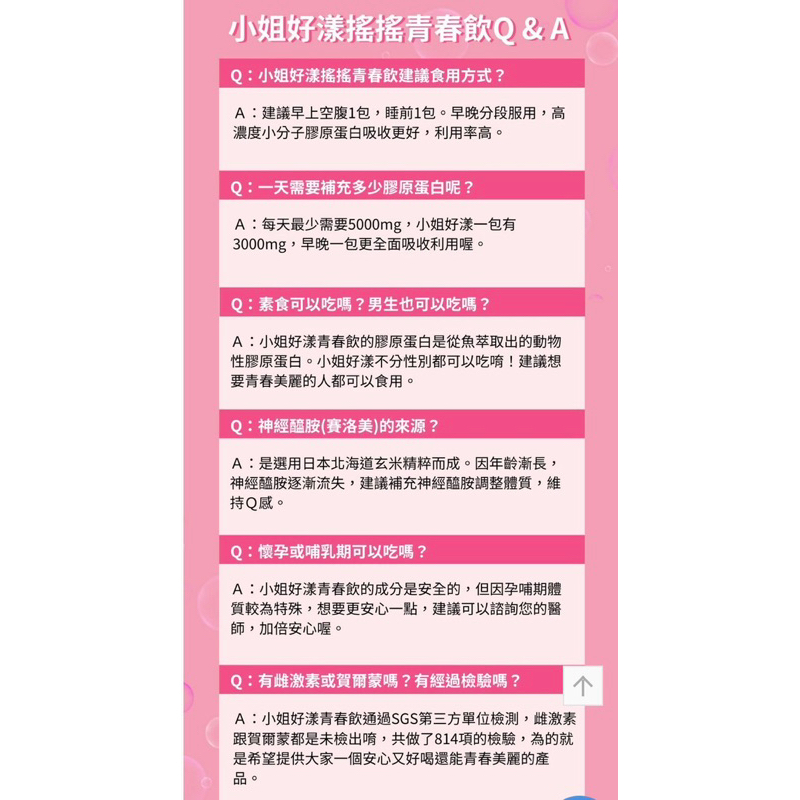 小姐好漾搖搖青春飲Q & A

Q：小姐好漾搖搖青春飲建議食用方式？

A：建議早上空腹1包，睡前1包。早晚分段服用，高濃度小分子膠原蛋白吸收更好，利用率高。

Q：一天需要補充多少膠原蛋白呢？

A：每天最少需要5000mg，小姐好漾一包有3000mg，早晚一包更全面吸收利用喔。

Q：素食可以吃嗎？男生也可以吃嗎？

A：小姐好漾青春飲的膠原蛋白是從魚萃取出的動物性膠原蛋白。小姐好漾不分性別都可以吃唷！建議想要青春美麗的人都可以食用。

Q：神經醯胺(賽洛美)的來源？

A：是選用日本北海道玄米精粹而成。因年齡漸長，神經醯胺逐漸流失，建議補充神經醯胺調整體質，維持Q感。

Q：懷孕或哺乳期可以吃嗎？

A：小姐好漾青春飲的成分是安全的，但因孕哺期體質較為特殊，想要更安心一點，建議可以諮詢您的醫師，加倍安心喔。

Q：有雌激素或賀爾蒙嗎？有經過檢驗嗎？

A：小姐好漾青春飲通過SGS第三方單位檢測，雌激素跟賀爾蒙都是未檢出唷，共做了814項的檢驗，為的就是希望提供大家一個安心又好喝還能青春美麗的產品。